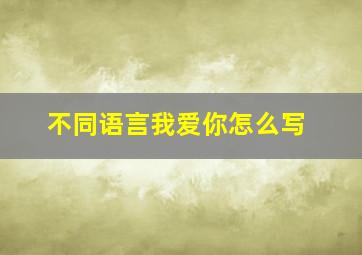 不同语言我爱你怎么写